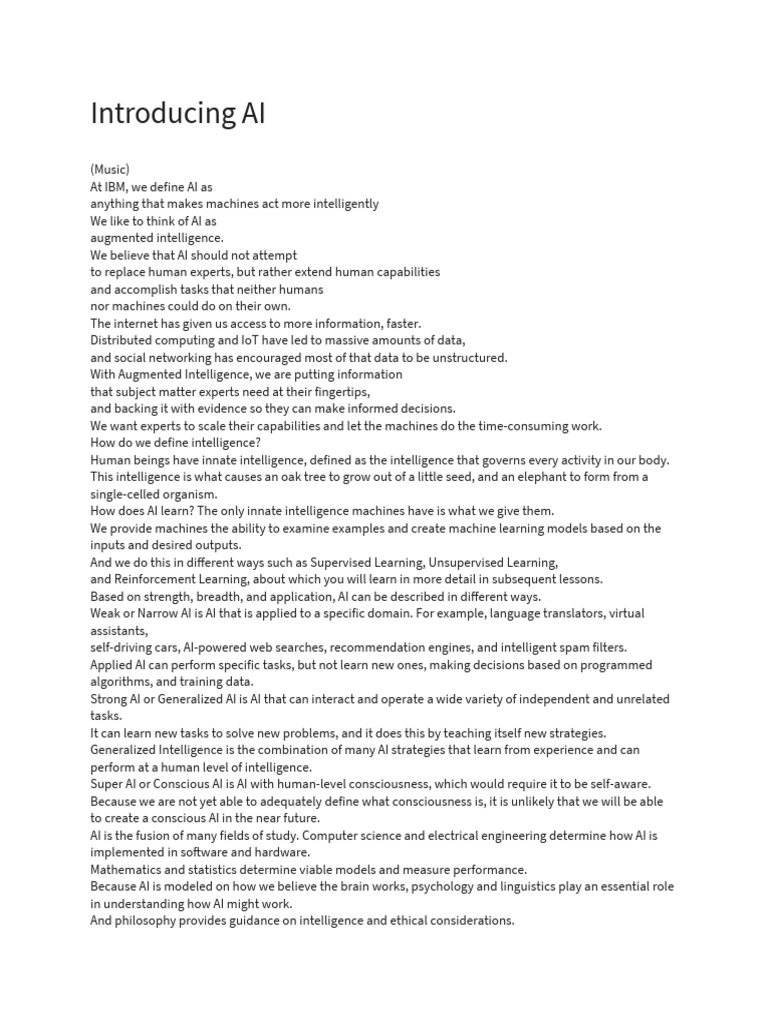 Introducing AI

(Music)
At IBM, we define AI as
anything that makes machines act more intelligently
We like to think of AI as
augmented intelligence.
We believe that AI should not attempt
to replace human experts, but rather extend human capabilities
and accomplish tasks that neither humans
nor machines could do on their own.
The internet has given us access to more information, faster.
Distributed computing and IoT have led to massive amounts of data,
and social networking has encouraged most of that data to be unstructured.
With Augmented Intelligence, we are putting information
that subject matter experts need at their fingertips,
and backing it with evidence so they can make informed decisions.
We want experts to scale their capabilities and let the machines do the time-consuming work.
How do we define intelligence?
Human beings have innate intelligence, defined as the intelligence that governs every activity in our body.
This intelligence is what causes an oak tree to grow out of a little seed, and an elephant to form from a single-celled organism.
How does AI learn? The only innate intelligence machines have is what we give them.
We provide machines the ability to examine examples and create machine learning models based on the inputs and desired outputs.
And we do this in different ways such as Supervised Learning, Unsupervised Learning,
and Reinforcement Learning, about which you will learn in more detail in subsequent lessons.
Based on strength, breadth, and application, AI can be described in different ways.
Weak or Narrow AI is AI that is applied to a specific domain. For example, language translators, virtual assistants,
self-driving cars, AI-powered web searches, recommendation engines, and intelligent spam filters.
Applied AI can perform specific tasks, but not learn new ones, making decisions based on programmed algorithms, and training data.
Strong AI or Generalized AI is AI that can interact and operate a wide variety of independent and unrelated tasks.
It can learn new tasks to solve new problems, and it does this by teaching itself new strategies.
Generalized Intelligence is the combination of many AI strategies that learn from experience and can perform at a human level of intelligence.
Super AI or Conscious AI is AI with human-level consciousness, which would require it to be self-aware.
Because we are not yet able to adequately define what consciousness is, it is unlikely that we will be able to create a conscious AI in the near future.
AI is the fusion of many fields of study. Computer science and electrical engineering determine how AI is implemented in software and hardware.
Mathematics and statistics determine viable models and measure performance.
Because AI is modeled on how we believe the brain works, psychology and linguistics play an essential role in understanding how AI might work.
And philosophy provides guidance on intelligence and ethical considerations.